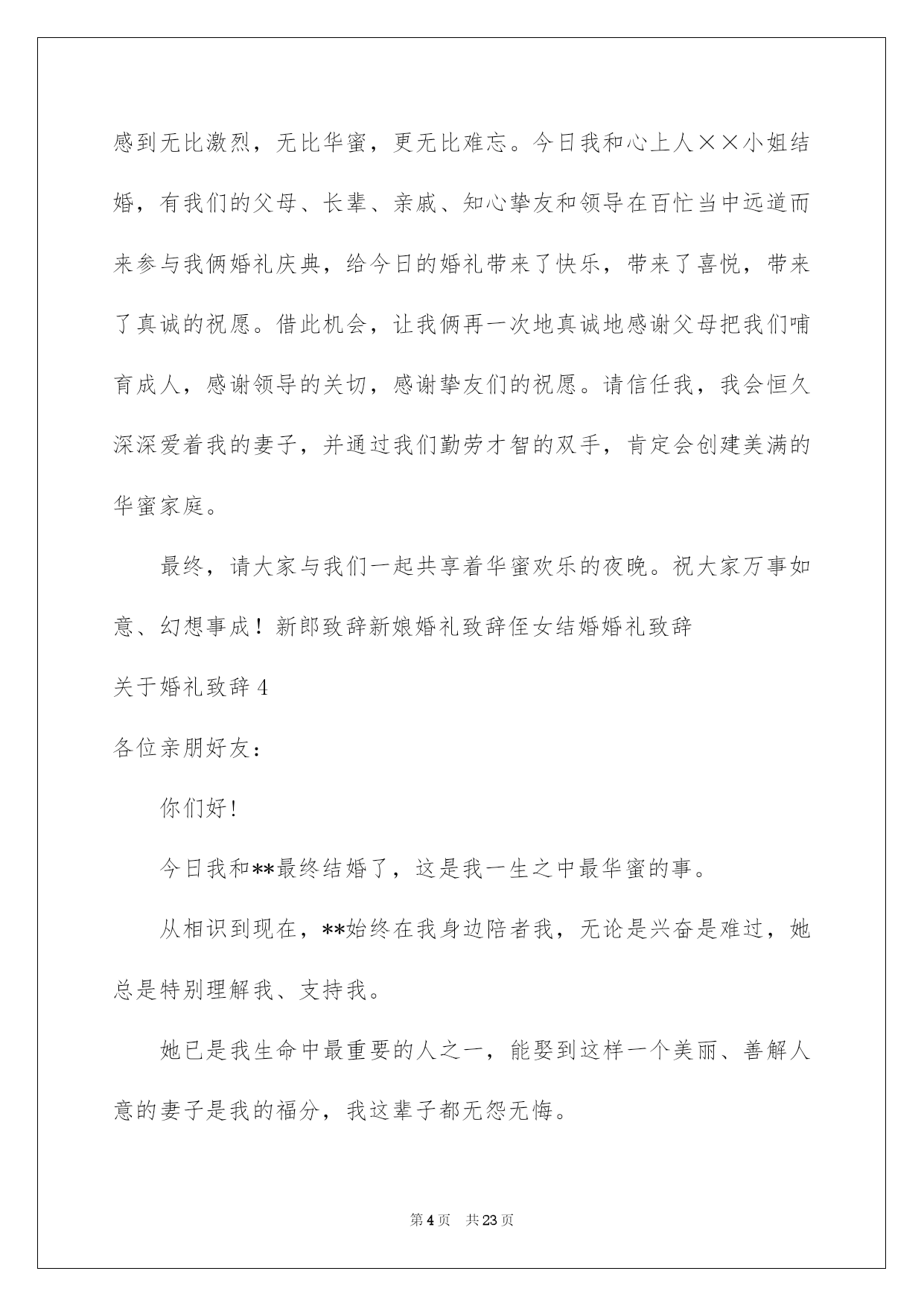 感到无比激烈，无比华蜜，更无比难忘。今日我和心上人××小姐结婚，有我们的父母、长辈、亲戚、知心挚友和领导在百忙当中远道而来参与我俩婚礼庆典，给今日的婚礼带来了快乐，带来了喜悦，带来了真诚的祝愿。借此机会，让我俩再一次地真诚地感谢父母把我们哺育成人，感谢领导的关切，感谢挚友们的祝愿。请信任我，我会恒久深深爱着我的妻子，并通过我们勤劳才智的双手，肯定会创建美满的华蜜家庭。

最终，请大家与我们一起共享着华蜜欢乐的夜晚。祝大家万事如意、幻想事成！新郎致辞新娘婚礼致辞侄女结婚婚礼致辞

关于婚礼致辞 4

各位亲朋好友：

你们好!

今日我和**最终结婚了，这是我一生之中最华蜜的事。

从相识到现在，**始终在我身边陪者我，无论是兴奋是难过，她总是特别理解我、支持我。

她已是我生命中最重要的人之一，能娶到这样一个美丽、善解人意的妻子是我的福分，我这辈子都无怨无悔。

第 4 页 共 23 页